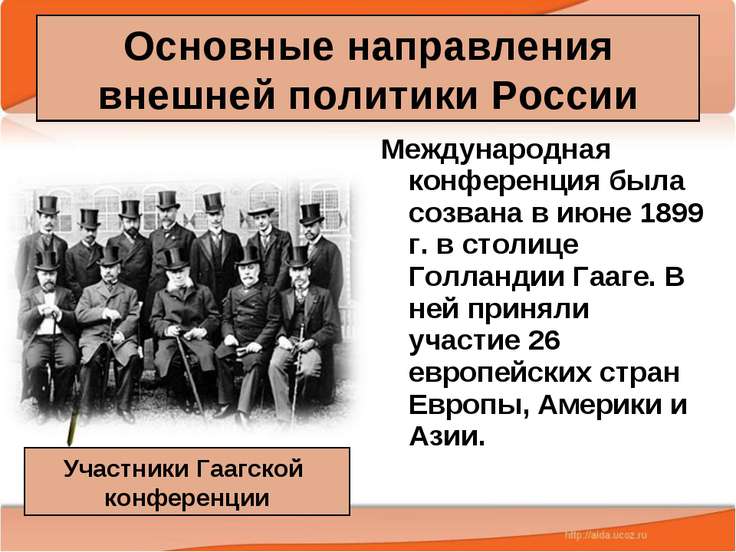 Основные направления внешней политики России

Международная конференция была созвана в июне 1899 г. в столице Голландии Гааге. В ней приняли участие 26 европейских стран Европы, Америки и Азии.

Участники Гаагской конференции

http://aida.ucoz.ru